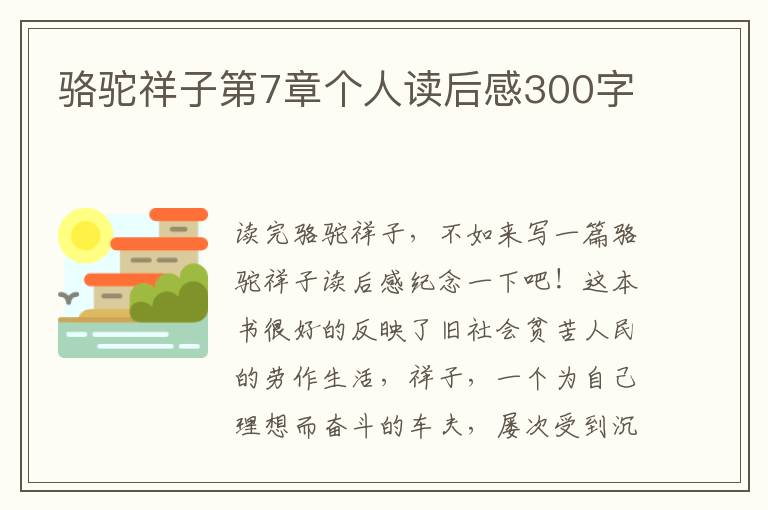 骆驼祥子第7章个人读后感300字

读完骆驼祥子，不如来写一篇骆驼祥子读后感纪念一下吧！这本书很好的反映了旧社会贫苦人民的劳作生活，祥子，一个为自己理想而奋斗的车夫，屡次受到沉